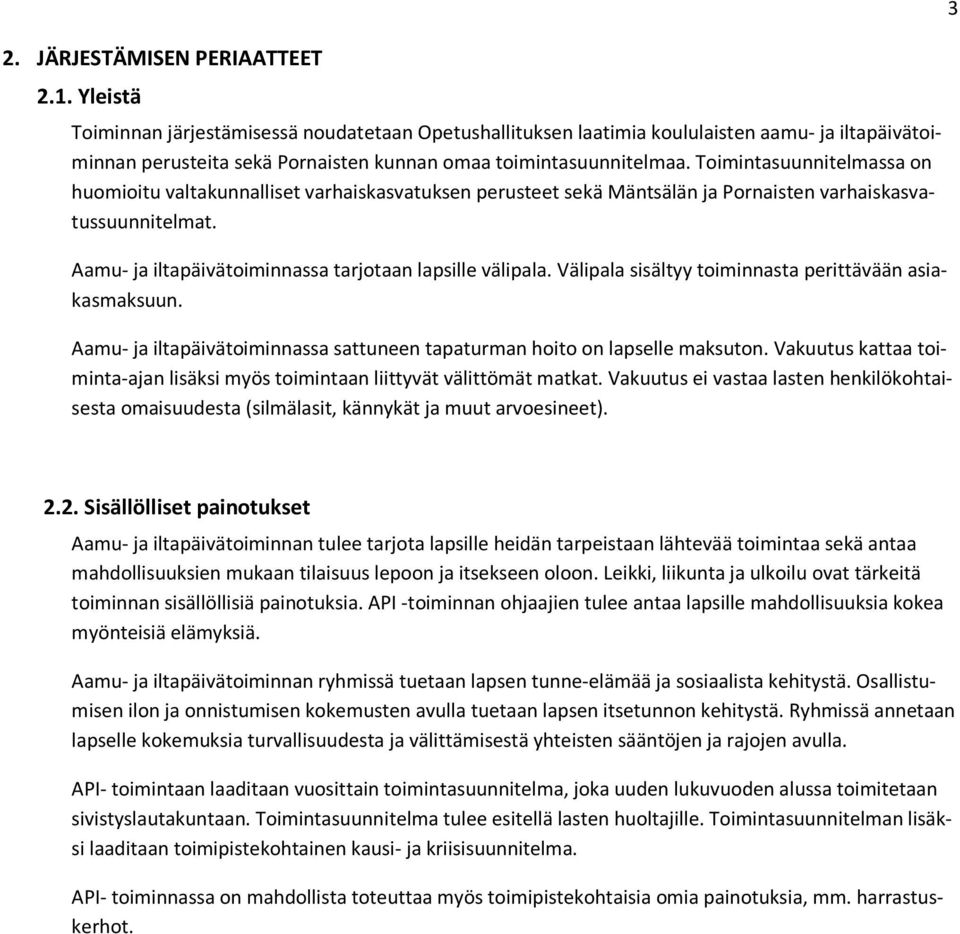 3

2. JÄRJESTÄMISEN PERIAATTEET

2.1. Yleistä

Toiminnan järjestämisessä noudatetaan Opetushallituksen laatimia koululaisten aamu- ja iltapäivätoiminnan perusteita sekä Pornaisten kunnan omaa toimintasuunnitelmaa. Toimintasuunnitelmassa on huomioitu valtakunnalliset varhaiskasvatuksen perusteet sekä Mäntsälän ja Pornaisten varhaiskasvatussuunnitelmat.

Aamu- ja iltapäivätoiminnassa tarjotaan lapsille välipala. Välipala sisältyy toiminnasta perittävään asiakasmaksuun.

Aamu- ja iltapäivätoiminnassa sattuneen tapaturman hoito on lapselle maksuton. Vakuutus kattaa toiminta-ajan lisäksi myös toimintaan liittyvät välittömät matkat. Vakuutus ei vastaa lasten henkilökohtaisesta omaisuudesta (silmälasit, kännykät ja muut arvoesineet).

2.2. Sisällölliset painotukset

Aamu- ja iltapäivätoiminnan tulee tarjota lapsille heidän tarpeistaan lähtevää toimintaa sekä antaa mahdollisuuksien mukaan tilaisuus lepoon ja itsekseen oloon. Leikki, liikunta ja ulkoilu ovat tärkeitä toiminnan sisällöllisiä painotuksia. API -toiminnan ohjaajien tulee antaa lapsille mahdollisuuksia kokea myönteisiä elämyksiä.

Aamu- ja iltapäivätoiminnan ryhmissä tuetaan lapsen tunne-elämää ja sosiaalista kehitystä. Osallistumisen ilon ja onnistumisen kokemusten avulla tuetaan lapsen itsetunnon kehitystä. Ryhmissä annetaan lapselle kokemuksia turvallisuudesta ja välittämisestä yhteisten sääntöjen ja rajojen avulla.

API- toimintaan laaditaan vuosittain toimintasuunnitelma, joka uuden lukuvuoden alussa toimitetaan sivistyslautakuntaan. Toimintasuunnitelma tulee esitellä lasten huoltajille. Toimintasuunnitelman lisäksi laaditaan toimipistekohtainen kausi- ja kriisisuunnitelma.

API- toiminnassa on mahdollista toteuttaa myös toimipistekohtaisia omia painotuksia, mm. harrastuskerhot.